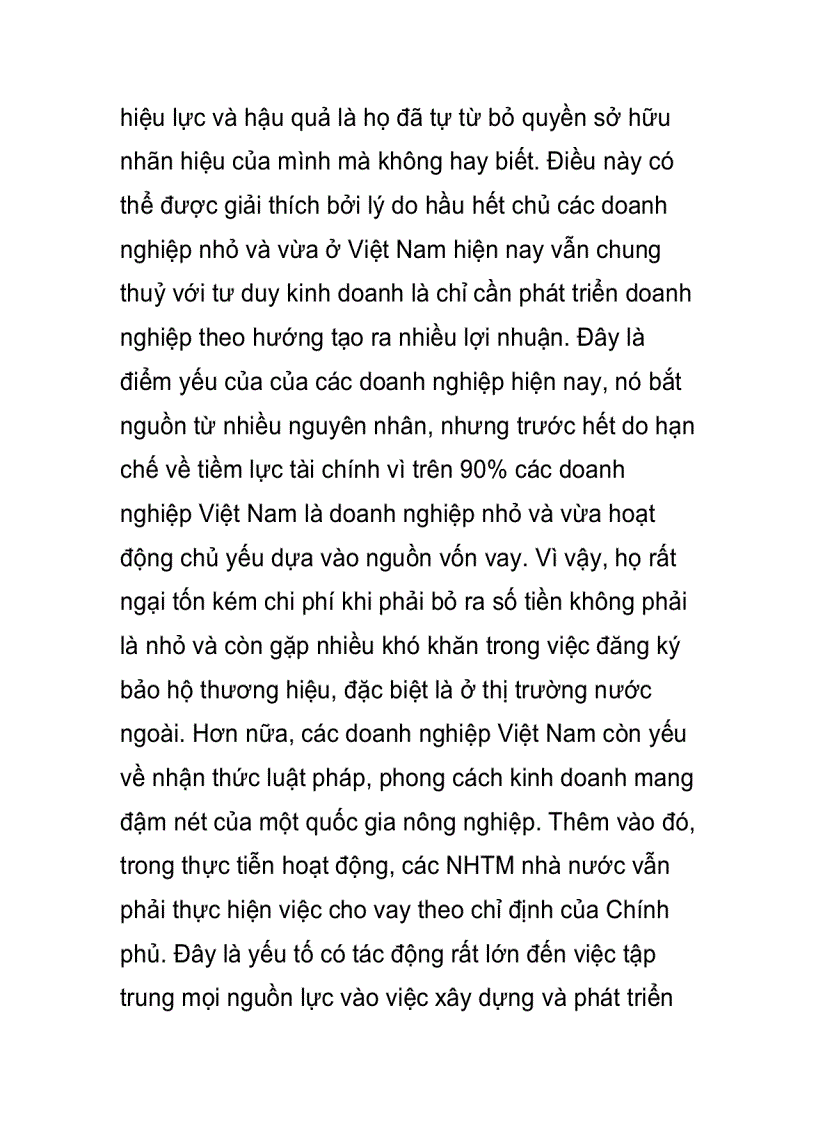 hiệu lực và hậu quả là họ đã tự từ bỏ quyền sở hữu nhãn hiệu của mình mà không hay biết. Điều này có thể được giải thích bởi lý do hầu hết chủ các doanh nghiệp nhỏ và vừa ở Việt Nam hiện nay vẫn chung thuỷ với tư duy kinh doanh là chỉ cần phát triển doanh nghiệp theo hướng tạo ra nhiều lợi nhuận. Đây là điểm yếu của của các doanh nghiệp hiện nay, nó bắt nguồn từ nhiều nguyên nhân, nhưng trước hết do hạn chế về tiềm lực tài chính vì trên 90% các doanh nghiệp Việt Nam là doanh nghiệp nhỏ và vừa hoạt động chủ yếu dựa vào nguồn vốn vay. Vì vậy, họ rất ngại tốn kém chi phí khi phải bỏ ra số tiền không phải là nhỏ và còn gặp nhiều khó khăn trong việc đăng ký bảo hộ thương hiệu, đặc biệt là ở thị trường nước ngoài. Hơn nữa, các doanh nghiệp Việt Nam còn yếu về nhận thức luật pháp, phong cách kinh doanh mang đậm nét của một quốc gia nông nghiệp. Thêm vào đó, trong thực tiễn hoạt động, các NHTM nhà nước vẫn phải thực hiện việc cho vay theo chỉ định của Chính phủ. Đây là yếu tố có tác động rất lớn đến việc tập trung mọi nguồn lực vào việc xây dựng và phát triển